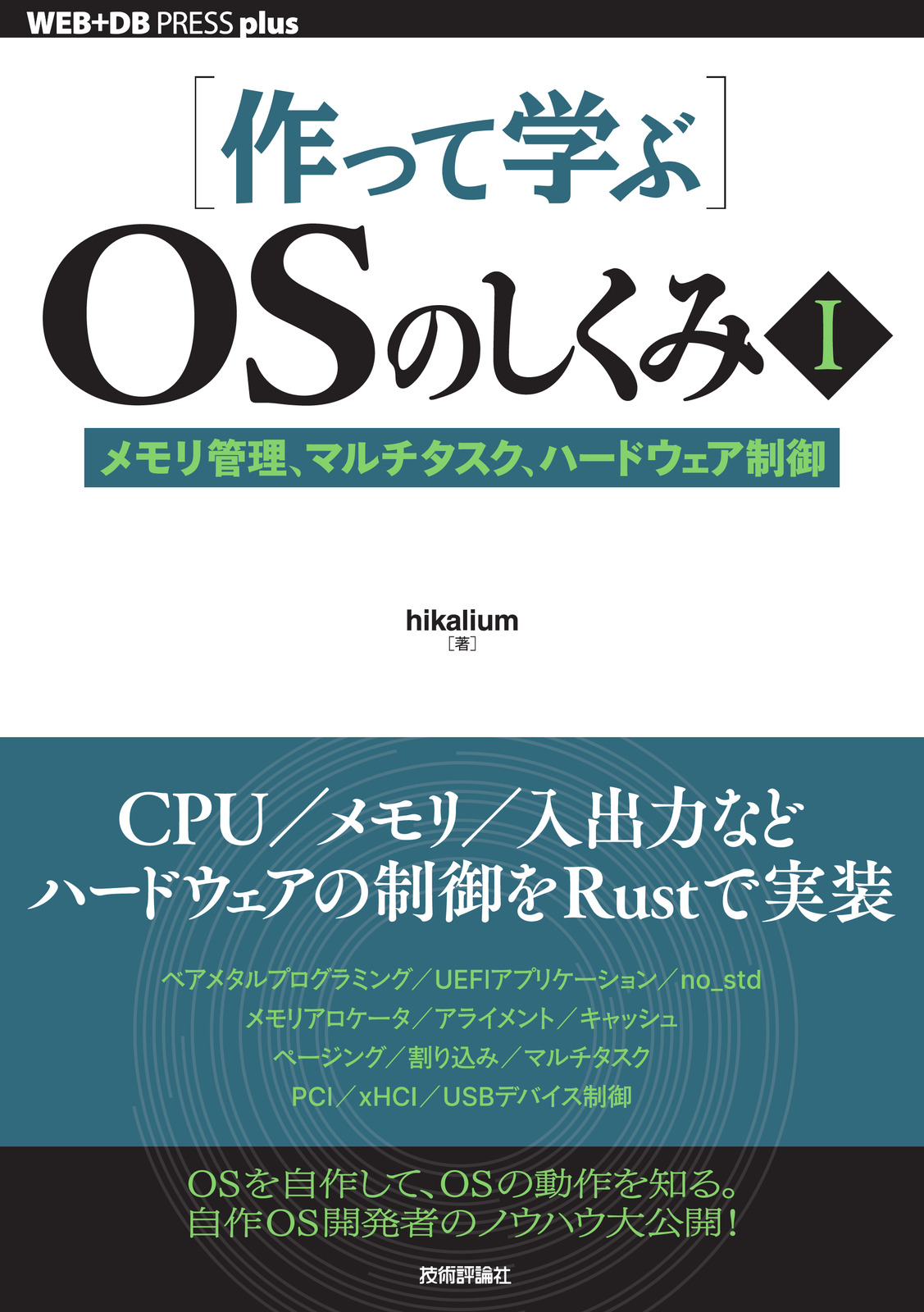 WEB+DB PRESS plus

［作って学ぶ］
OSのしくみ I

メモリ管理、マルチタスク、ハードウェア制御

hikalium
［著］

CPU／メモリ／入出力など
ハードウェアの制御をRustで実装

ベアメタルプログラミング／UEFIアプリケーション／no_std
メモリアロケータ／アライメント／キャッシュ
ページング／割り込み／マルチタスク
PCI／xHCI／USBデバイス制御

OSを自作して、OSの動作を知る。
自作OS開発者のノウハウ大公開！

技術評論社